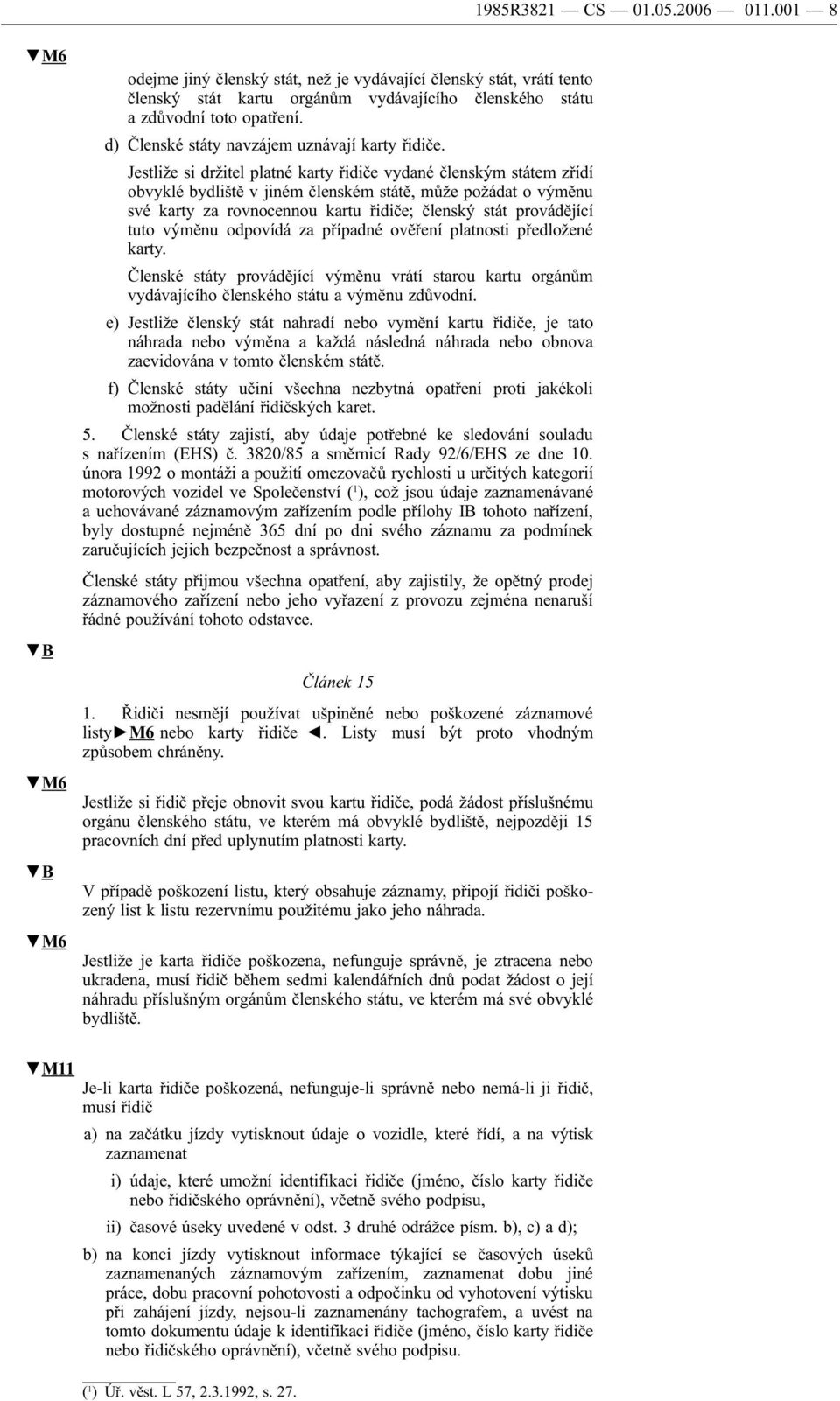 1985R3821 — CS — 01.05.2006 — 011.001 — 8

▼M6

odejme jiný členský stát, než je vydávající členský stát, vrátí tento členský stát kartu orgánům vydávajícího členského státu a zdůvodní toto opatření.

d) Členské státy navzájem uznávají karty řidiče.

Jestliže si držitel platné karty řidiče vydané členským státem zřídí obvyklé bydliště v jiném členském státě, může požádat o výměnu své karty za rovnocennou kartu řidiče; členský stát provádějící tuto výměnu odpovídá za případné ověření platnosti předložené karty.

Členské státy provádějící výměnu vrátí starou kartu orgánům vydávajícího členského státu a výměnu zdůvodní.

e) Jestliže členský stát nahradí nebo vymění kartu řidiče, je tato náhrada nebo výměna a každá následná náhrada nebo obnova zaevidována v tomto členském státě.

f) Členské státy učiní všechna nezbytná opatření proti jakékoli možnosti padělání řidičských karet.

5. Členské státy zajistí, aby údaje potřebné ke sledování souladu s nařízením (EHS) č. 3820/85 a směrnicí Rady 92/6/EHS ze dne 10. února 1992 o montáži a použití omezovačů rychlosti u určitých kategorií motorových vozidel ve Společenství ($^1$), což jsou údaje zaznamenávané a uchovávané záznamovým zařízením podle přílohy IB tohoto nařízení, byly dostupné nejméně 365 dní po dni svého záznamu za podmínek zaručujících jejich bezpečnost a správnost.

Členské státy přijmou všechna opatření, aby zajistily, že opětný prodej záznamového zařízení nebo jeho vyřazení z provozu zejména nenaruší řádné používání tohoto odstavce.

▼B

Článek 15

1. Řidiči nesmějí používat ušpiněné nebo poškozené záznamové listy ►M6 nebo karty řidiče ◄. Listy musí být proto vhodným způsobem chráněny.

▼M6

Jestliže si řidič přeje obnovit svou kartu řidiče, podá žádost příslušnému orgánu členského státu, ve kterém má obvyklé bydliště, nejpozději 15 pracovních dní před uplynutím platnosti karty.

▼B

V případě poškození listu, který obsahuje záznamy, připojí řidiči poškozený list k listu rezervnímu použitému jako jeho náhrada.

▼M6

Jestliže je karta řidiče poškozena, nefunguje správně, je ztracena nebo ukradena, musí řidič během sedmi kalendářních dnů podat žádost o její náhradu příslušným orgánům členského státu, ve kterém má své obvyklé bydliště.

▼M11

Je-li karta řidiče poškozená, nefunguje-li správně nebo nemá-li ji řidič, musí řidič

a) na začátku jízdy vytisknout údaje o vozidle, které řídí, a na výtisk zaznamenat

i) údaje, které umožní identifikaci řidiče (jméno, číslo karty řidiče nebo řidičského oprávnění), včetně svého podpisu,

ii) časové úseky uvedené v odst. 3 druhé odrážce písm. b), c) a d);

b) na konci jízdy vytisknout informace týkající se časových úseků zaznamenaných záznamovým zařízením, zaznamenat dobu jiné práce, dobu pracovní pohotovosti a odpočinku od vyhotovení výtisku při zahájení jízdy, nejsou-li zaznamenány tachografem, a uvést na tomto dokumentu údaje k identifikaci řidiče (jméno, číslo karty řidiče nebo řidičského oprávnění), včetně svého podpisu.

($^1$) Úř. věst. L 57, 2.3.1992, s. 27.